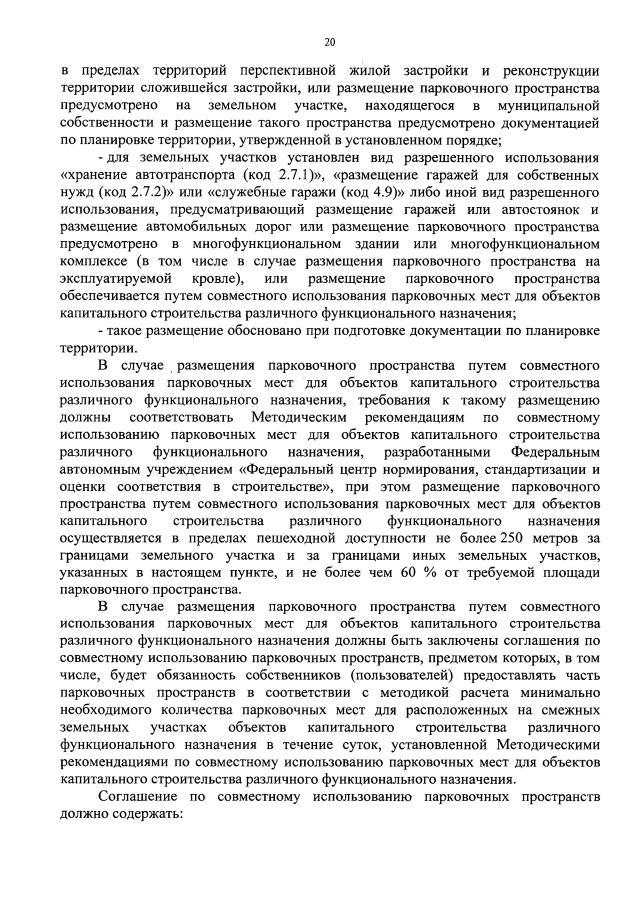 20

в пределах территорий перспективной жилой застройки и реконструкции территории сложившейся застройки, или размещение парковочного пространства предусмотрено на земельном участке, находящегося в муниципальной собственности и размещение такого пространства предусмотрено документацией по планировке территории, утвержденной в установленном порядке;

- для земельных участков установлен вид разрешенного использования «хранение автотранспорта (код 2.7.1)», «размещение гаражей для собственных нужд (код 2.7.2)» или «служебные гаражи (код 4.9)» либо иной вид разрешенного использования, предусматривающий размещение гаражей или автостоянок и размещение автомобильных дорог или размещение парковочного пространства предусмотрено в многофункциональном здании или многофункциональном комплексе (в том числе в случае размещения парковочного пространства на эксплуатируемой кровле), или размещение парковочного пространства обеспечивается путем совместного использования парковочных мест для объектов капитального строительства различного функционального назначения;

- такое размещение обосновано при подготовке документации по планировке территории.

В случае размещения парковочного пространства путем совместного использования парковочных мест для объектов капитального строительства различного функционального назначения, требования к такому размещению должны соответствовать Методическим рекомендациям по совместному использованию парковочных мест для объектов капитального строительства различного функционального назначения, разработанными Федеральным автономным учреждением «Федеральный центр нормирования, стандартизации и оценки соответствия в строительстве», при этом размещение парковочного пространства путем совместного использования парковочных мест для объектов капитального строительства различного функционального назначения осуществляется в пределах пешеходной доступности не более 250 метров за границами земельного участка и за границами иных земельных участков, указанных в настоящем пункте, и не более чем 60 % от требуемой площади парковочного пространства.

В случае размещения парковочного пространства путем совместного использования парковочных мест для объектов капитального строительства различного функционального назначения должны быть заключены соглашения по совместному использованию парковочных пространств, предметом которых, в том числе, будет обязанность собственников (пользователей) предоставлять часть парковочных пространств в соответствии с методикой расчета минимально необходимого количества парковочных мест для расположенных на смежных земельных участках объектов капитального строительства различного функционального назначения в течение суток, установленной Методическими рекомендациями по совместному использованию парковочных мест для объектов капитального строительства различного функционального назначения.

Соглашение по совместному использованию парковочных пространств должно содержать: